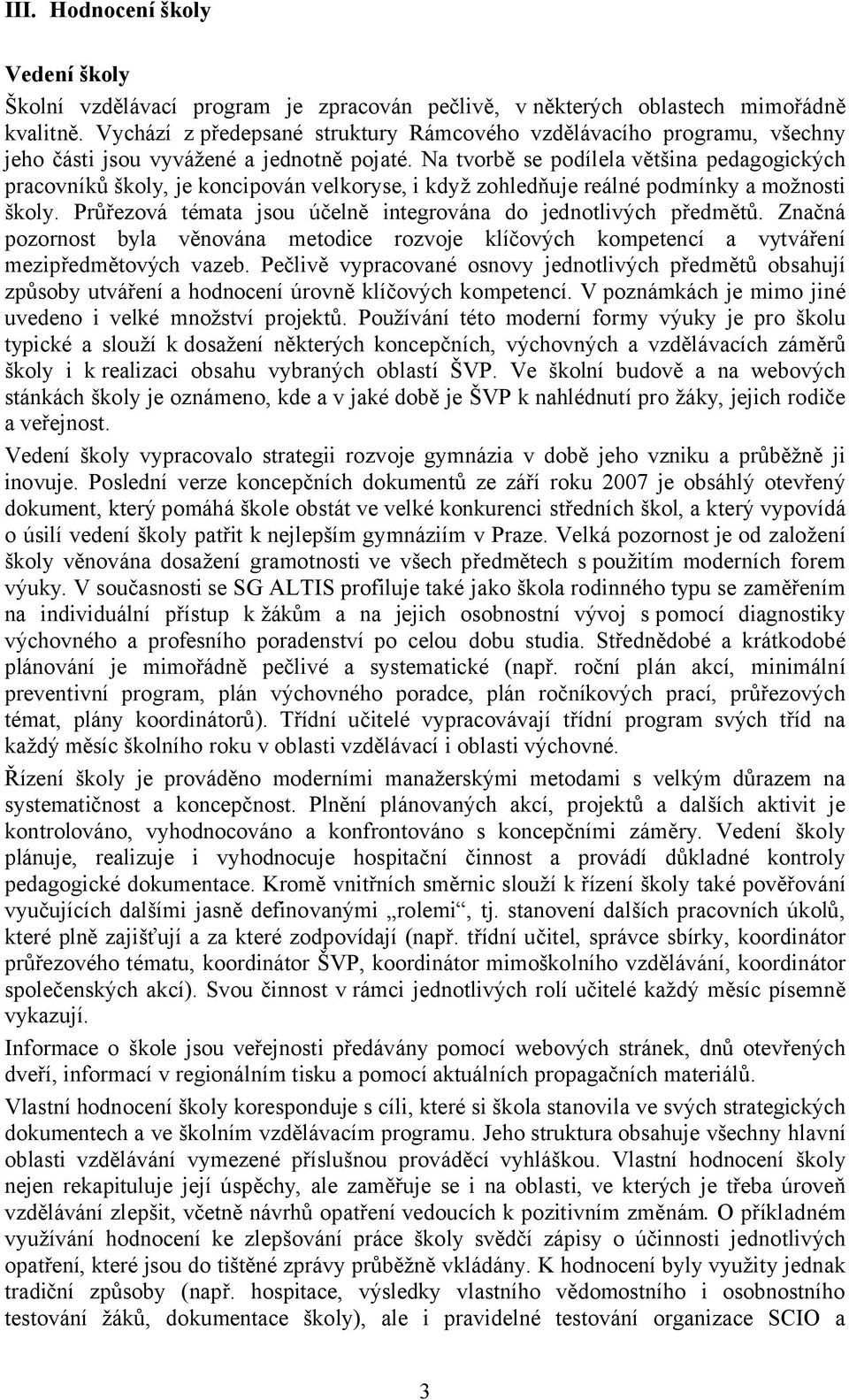 III. Hodnocení školy

Vedení školy

Školní vzdělávací program je zpracován pečlivě, v některých oblastech mimořádně kvalitně. Vychází z předepsané struktury Rámcového vzdělávacího programu, všechny jeho části jsou vyvážené a jednotně pojaté. Na tvorbě se podílela většina pedagogických pracovníků školy, je koncipován velkoryse, i když zohledňuje reálné podmínky a možnosti školy. Průřezová témata jsou účelně integrována do jednotlivých předmětů. Značná pozornost byla věnována metodice rozvoje klíčových kompetencí a vytváření mezipředmětových vazeb. Pečlivě vypracované osnovy jednotlivých předmětů obsahují způsoby utváření a hodnocení úrovně klíčových kompetencí. V poznámkách je mimo jiné uvedeno i velké množství projektů. Používání této moderní formy výuky je pro školu typické a slouží k dosažení některých koncepčních, výchovných a vzdělávacích záměrů školy i k realizaci obsahu vybraných oblastí ŠVP. Ve školní budově a na webových stánkách školy je oznámeno, kde a v jaké době je ŠVP k nahlédnutí pro žáky, jejich rodiče a veřejnost.

Vedení školy vypracovalo strategii rozvoje gymnázia v době jeho vzniku a průběžně ji inovuje. Poslední verze koncepčních dokumentů ze září roku 2007 je obsáhlý otevřený dokument, který pomáhá škole obstát ve velké konkurenci středních škol, a který vypovídá o úsilí vedení školy patřit k nejlepším gymnáziím v Praze. Velká pozornost je od založení školy věnována dosažení gramotnosti ve všech předmětech s použitím moderních forem výuky. V současnosti se SG ALTIS profiluje také jako škola rodinného typu se zaměřením na individuální přístup k žákům a na jejich osobnostní vývoj s pomocí diagnostiky výchovného a profesního poradenství po celou dobu studia. Střednědobé a krátkodobé plánování je mimořádně pečlivé a systematické (např. roční plán akcí, minimální preventivní program, plán výchovného poradce, plán ročníkových prací, průřezových témat, plány koordinátorů). Třídní učitelé vypracovávají třídní program svých tříd na každý měsíc školního roku v oblasti vzdělávací i oblasti výchovné.

Řízení školy je prováděno moderními manažerskými metodami s velkým důrazem na systematičnost a koncepčnost. Plnění plánovaných akcí, projektů a dalších aktivit je kontrolováno, vyhodnocováno a konfrontováno s koncepčními záměry. Vedení školy plánuje, realizuje i vyhodnocuje hospitační činnost a provádí důkladné kontroly pedagogické dokumentace. Kromě vnitřních směrnic slouží k řízení školy také pověřování vyučujících dalšími jasně definovanými „rolemi“, tj. stanovení dalších pracovních úkolů, které plně zajišťují a za které zodpovídají (např. třídní učitel, správce sbírky, koordinátor průřezového tématu, koordinátor ŠVP, koordinátor mimoškolního vzdělávání, koordinátor společenských akcí). Svou činnost v rámci jednotlivých rolí učitelé každý měsíc písemně vykazují.

Informace o škole jsou veřejnosti předávány pomocí webových stránek, dnů otevřených dveří, informací v regionálním tisku a pomocí aktuálních propagačních materiálů.

Vlastní hodnocení školy koresponduje s cíli, které si škola stanovila ve svých strategických dokumentech a ve školním vzdělávacím programu. Jeho struktura obsahuje všechny hlavní oblasti vzdělávání vymezené příslušnou prováděcí vyhláškou. Vlastní hodnocení školy nejen rekapituluje její úspěchy, ale zaměřuje se i na oblasti, ve kterých je třeba úroveň vzdělávání zlepšit, včetně návrhů opatření vedoucích k pozitivním změnám. O příkladném využívání hodnocení ke zlepšování práce školy svědčí zápisy o účinnosti jednotlivých opatření, které jsou do tištěné zprávy průběžně vkládány. K hodnocení byly využity jednak tradiční způsoby (např. hospitace, výsledky vlastního vědomostního i osobnostního testování žáků, dokumentace školy), ale i pravidelné testování organizace SCIO a

3